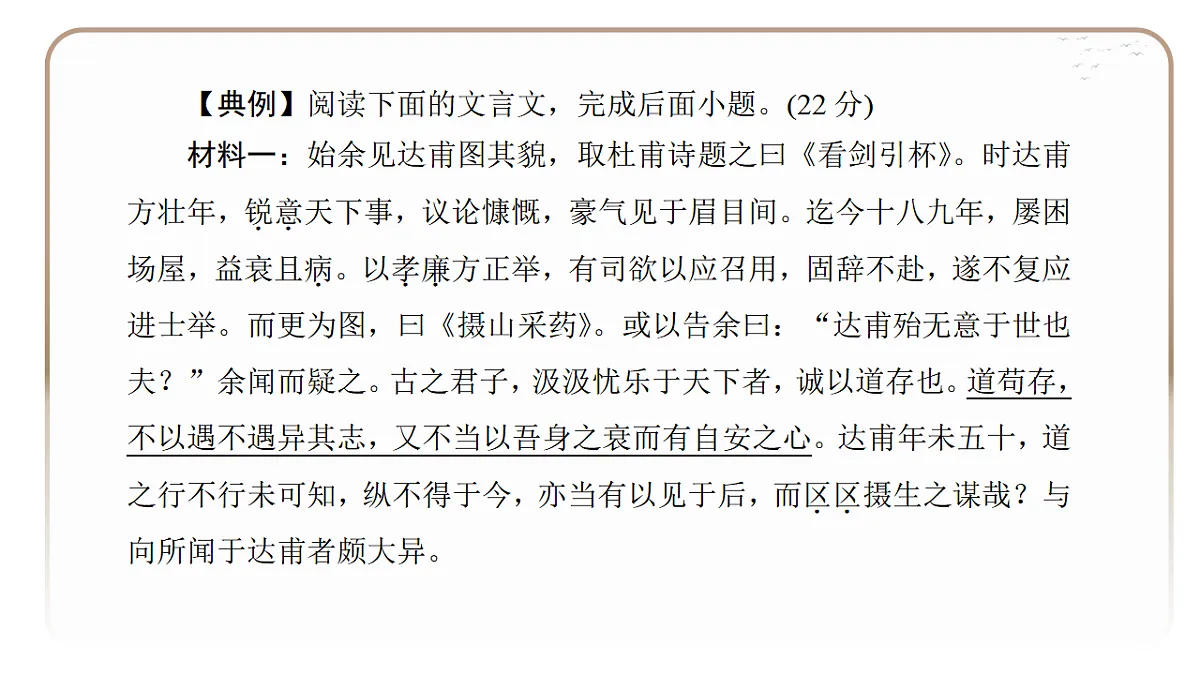 【典例】阅读下面的文言文，完成后面小题。(22 分)

材料一：始余见达甫图其貌，取杜甫诗题之曰《看剑引杯》。时达甫方壮年，锐意天下事，议论慷慨，豪气见于眉目间。迄今十八九年，屡困场屋，益衰且病。以孝廉方正举，有司欲以应召用，固辞不赴，遂不复应进士举。而更为图，曰《摄山采药》。或以告余曰：“达甫殆无意于世也夫？”余闻而疑之。古之君子，汲汲忧乐于天下者，诚以道存也。道苟存，不以遇不遇异其志，又不当以吾身之衰而有自安之心。达甫年未五十，道之行不行未可知，纵不得于今，亦当有以见于后，而区区摄生之谋哉？与向所闻于达甫者颇大异。